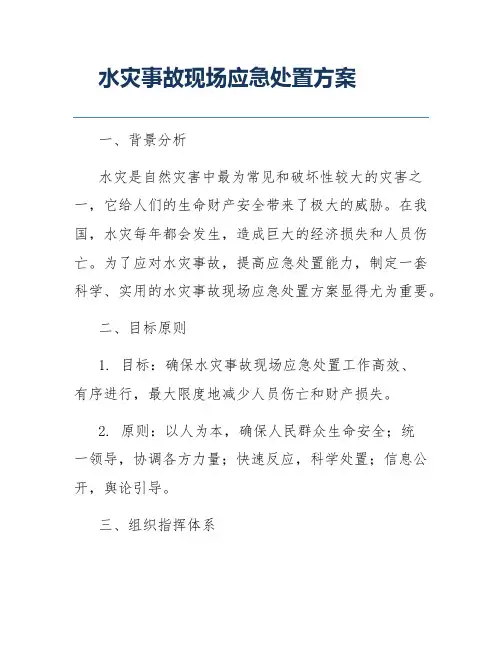 水灾事故现场应急处置方案

一、背景分析

水灾是自然灾害中最为常见和破坏性较大的灾害之一，它给人们的生命财产安全带来了极大的威胁。在我国，水灾每年都会发生，造成巨大的经济损失和人员伤亡。为了应对水灾事故，提高应急处置能力，制定一套科学、实用的水灾事故现场应急处置方案显得尤为重要。

二、目标原则

1. 目标：确保水灾事故现场应急处置工作高效、有序进行，最大限度地减少人员伤亡和财产损失。

2. 原则：以人为本，确保人民群众生命安全；统一领导，协调各方力量；快速反应，科学处置；信息公开，舆论引导。

三、组织指挥体系